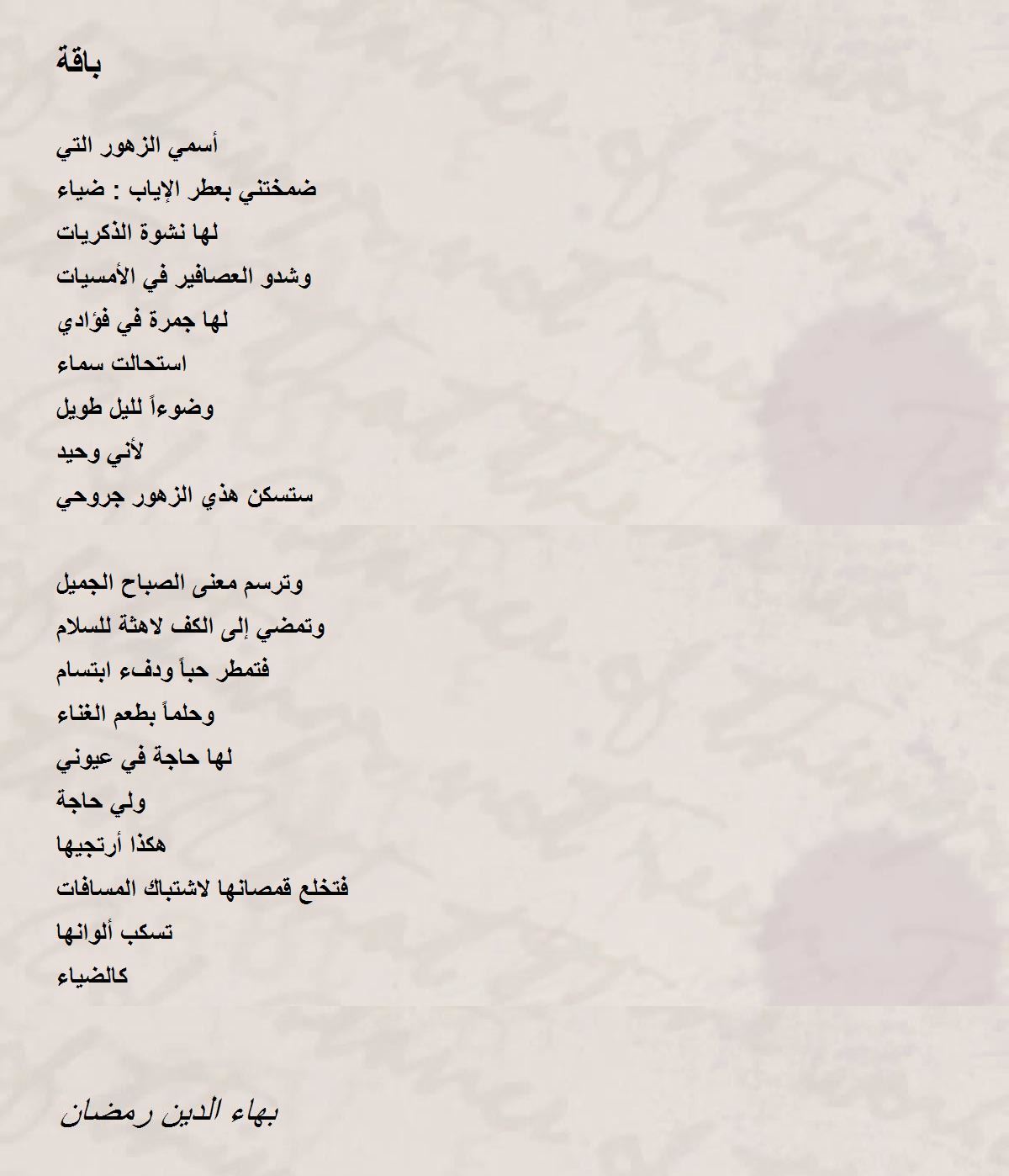 باقة

أسمي الزهور التي
ضمختني بعطر الإياب : ضياء
لها نشوة الذكريات
وشدو العصافير في الأمسيات
لها جمرة في فؤادي
استحالت سماء
وضوءاً لليل طويل
لأني وحيد
ستسكن هذي الزهور جروحي

وترسم معنى الصباح الجميل
وتمضي إلى الكف لاهثة للسلام
فتمطر حباً ودفء ابتسام
وحلماً بطعم الغناء
لها حاجة في عيوني
ولي حاجة
هكذا أرتجيها
فتخلع قمصانها لاشتباك المسافات
تسكب ألوانها
كالضياء

بهاء الدين رمضان